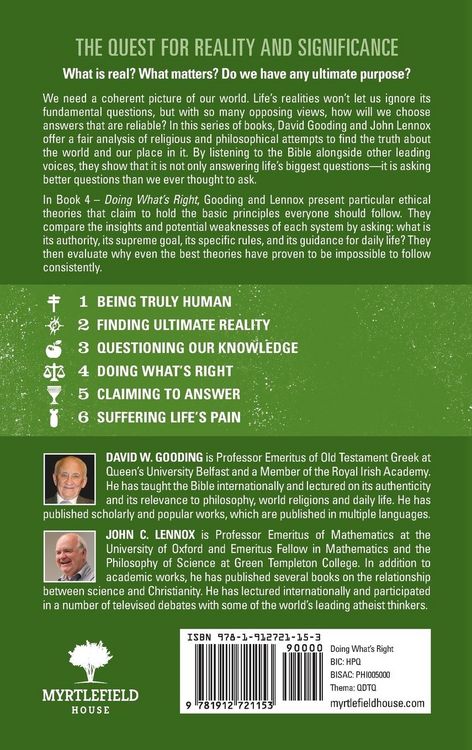 THE QUEST FOR REALITY AND SIGNIFICANCE

What is real? What matters? Do we have any ultimate purpose?

We need a coherent picture of our world. Life's realities won't let us ignore its fundamental questions, but with so many opposing views, how will we choose answers that are reliable? In this series of books, David Gooding and John Lennox offer a fair analysis of religious and philosophical attempts to find the truth about the world and our place in it. By listening to the Bible alongside other leading voices, they show that it is not only answering life's biggest questions—it is asking better questions than we ever thought to ask.

In Book 4 – Doing What's Right, Gooding and Lennox present particular ethical theories that claim to hold the basic principles everyone should follow. They compare the insights and potential weaknesses of each system by asking: what is its authority, its supreme goal, its specific rules, and its guidance for daily life? They then evaluate why even the best theories have proven to be impossible to follow consistently.

1 BEING TRULY HUMAN
2 FINDING ULTIMATE REALITY
3 QUESTIONING OUR KNOWLEDGE
4 DOING WHAT'S RIGHT
5 CLAIMING TO ANSWER
6 SUFFERING LIFE'S PAIN

DAVID W. GOODING is Professor Emeritus of Old Testament Greek at Queen's University Belfast and a Member of the Royal Irish Academy. He has taught the Bible internationally and lectured on its authenticity and its relevance to philosophy, world religions and daily life. He has published scholarly and popular works, which are published in multiple languages.

JOHN C. LENNOX is Professor Emeritus of Mathematics at the University of Oxford and Emeritus Fellow in Mathematics and the Philosophy of Science at Green Templeton College. In addition to academic works, he has published several books on the relationship between science and Christianity. He has lectured internationally and participated in a number of televised debates with some of the world's leading atheist thinkers.

MYRTLEFIELD HOUSE

ISBN 978-1-912721-15-3
90000
9 781912 721153
Doing What's Right
BIC: HPQ
BISAC: PHI005000
Thema: QDTQ
myrtlefieldhouse.com